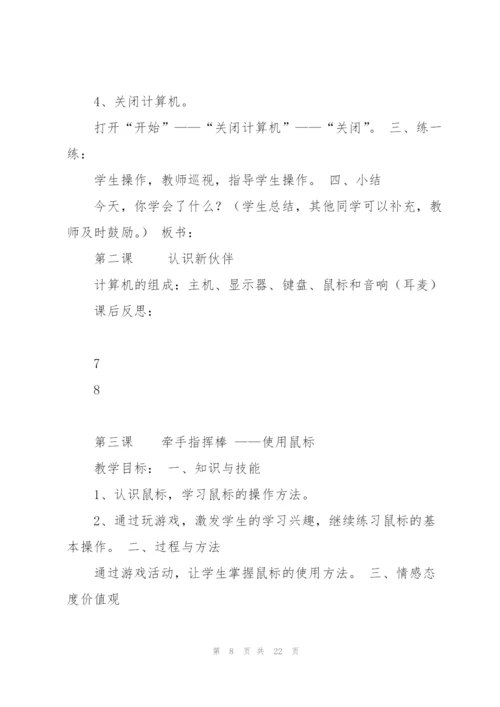 4、关闭计算机。

打开“开始”——“关闭计算机”——“关闭”。 三、练一练：

学生操作，教师巡视，指导学生操作。 四、小结

今天，你学会了什么？（学生总结，其他同学可以补充，教师及时鼓励。） 板书：

第二课　　认识新伙伴

计算机的组成：主机、显示器、键盘、鼠标和音响（耳麦）

课后反思：

7

8

第三课　　牵手指挥棒 ——使用鼠标

教学目标： 一、知识与技能

1、认识鼠标，学习鼠标的操作方法。

2、通过玩游戏，激发学生的学习兴趣，继续练习鼠标的基本操作。 二、过程与方法

通过游戏活动，让学生掌握鼠标的使用方法。 三、情感态度价值观

第 8 页 共 22 页